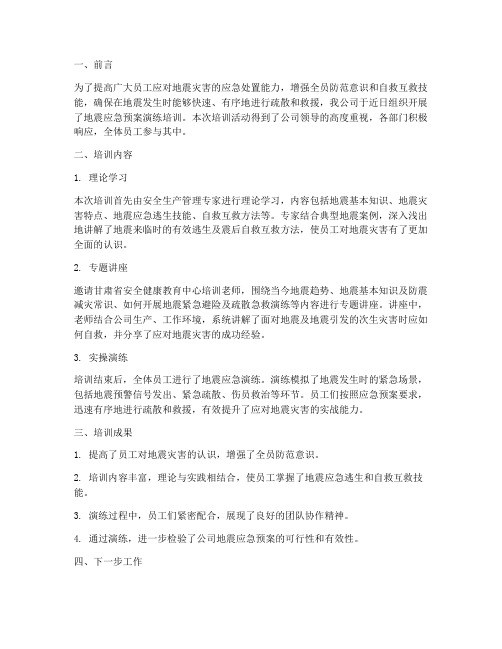 一、前言

为了提高广大员工应对地震灾害的应急处置能力，增强全员防范意识和自救互救技能，确保在地震发生时能够快速、有序地进行疏散和救援，我公司于近日组织开展了地震应急预案演练培训。本次培训活动得到了公司领导的高度重视，各部门积极响应，全体员工参与其中。

二、培训内容

1. 理论学习

本次培训首先由安全生产管理专家进行理论学习，内容包括地震基本知识、地震灾害特点、地震应急逃生技能、自救互救方法等。专家结合典型地震案例，深入浅出地讲解了地震来临时的有效逃生及震后自救互救方法，使员工对地震灾害有了更加全面的认识。

2. 专题讲座

邀请甘肃省安全健康教育中心培训老师，围绕当今地震趋势、地震基本知识及防震减灾常识、如何开展地震紧急避险及疏散急救演练等内容进行专题讲座。讲座中，老师结合公司生产、工作环境，系统讲解了面对地震及地震引发的次生灾害时应如何自救，并分享了应对地震灾害的成功经验。

3. 实操演练

培训结束后，全体员工进行了地震应急演练。演练模拟了地震发生时的紧急场景，包括地震预警信号发出、紧急疏散、伤员救治等环节。员工们按照应急预案要求，迅速有序地进行疏散和救援，有效提升了应对地震灾害的实战能力。

三、培训成果

1. 提高了员工对地震灾害的认识，增强了全员防范意识。

2. 培训内容丰富，理论与实践相结合，使员工掌握了地震应急逃生和自救互救技能。

3. 演练过程中，员工们紧密配合，展现了良好的团队协作精神。

4. 通过演练，进一步检验了公司地震应急预案的可行性和有效性。

四、下一步工作